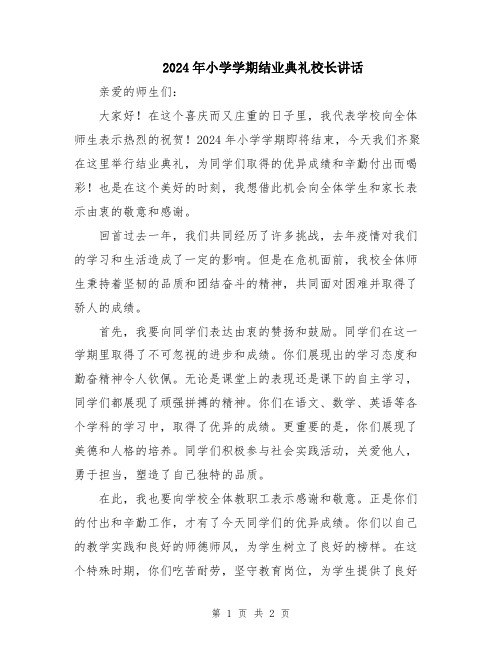 2024年小学学期结业典礼校长讲话

亲爱的师生们:

大家好！在这个喜庆而又庄重的日子里，我代表学校向全体师生表示热烈的祝贺！2024年小学学期即将结束，今天我们齐聚在这里举行结业典礼，为同学们取得的优异成绩和辛勤付出而喝彩！也是在这个美好的时刻，我想借此机会向全体学生和家长表示由衷的敬意和感谢。

回首过去一年，我们共同经历了许多挑战，去年疫情对我们的学习和生活造成了一定的影响。但是在危机面前，我校全体师生秉持着坚韧的品质和团结奋斗的精神，共同面对困难并取得了骄人的成绩。

首先，我要向同学们表达由衷的赞扬和鼓励。同学们在这一学期里取得了不可忽视的进步和成绩。你们展现出的学习态度和勤奋精神令人钦佩。无论是课堂上的表现还是课下的自主学习，同学们都展现了顽强拼搏的精神。你们在语文、数学、英语等各个学科的学习中，取得了优异的成绩。更重要的是，你们展现了美德和人格的培养。同学们积极参与社会实践活动，关爱他人，勇于担当，塑造了自己独特的品质。

在此，我也要向学校全体教职工表示感谢和敬意。正是你们的付出和辛勤工作，才有了今天同学们的优异成绩。你们以自己的教学实践和良好的师德师风，为学生树立了良好的榜样。在这个特殊时期，你们吃苦耐劳，坚守教育岗位，为学生提供了良好

第 1 页 共 2 页